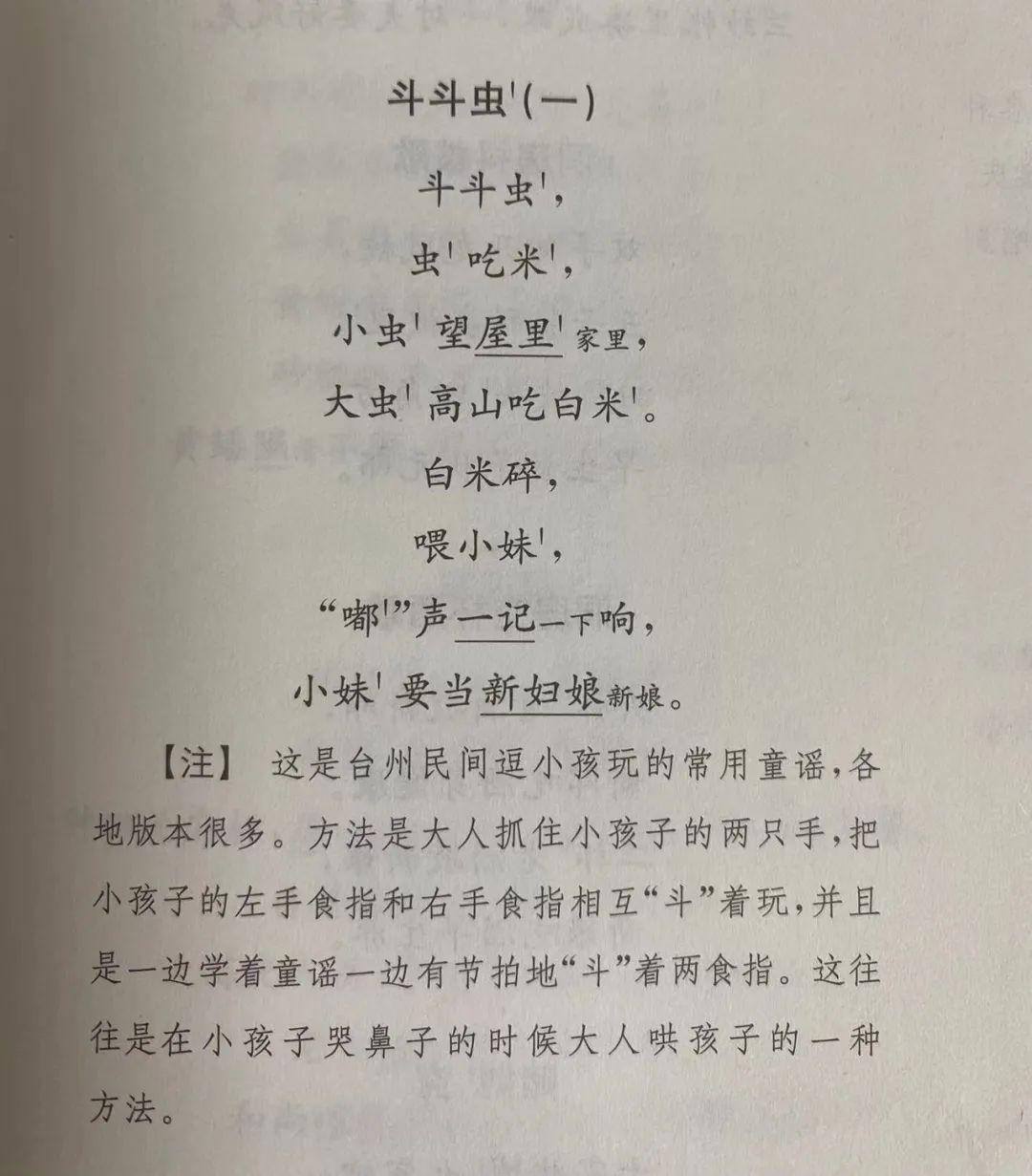 斗斗虫'(一)

斗斗虫',
虫'吃米',
小虫'望屋里'家里,
大虫'高山吃白米'。
白米碎,
喂小妹',
"嘟'"声一记一下响,
小妹'要当新妇娘新娘。

【注】 这是台州民间逗小孩玩的常用童谣,各地版本很多。方法是大人抓住小孩子的两只手,把小孩子的左手食指和右手食指相互"斗"着玩,并且是一边学着童谣一边有节拍地"斗"着两食指。这往往是在小孩子哭鼻子的时候大人哄孩子的一种方法。